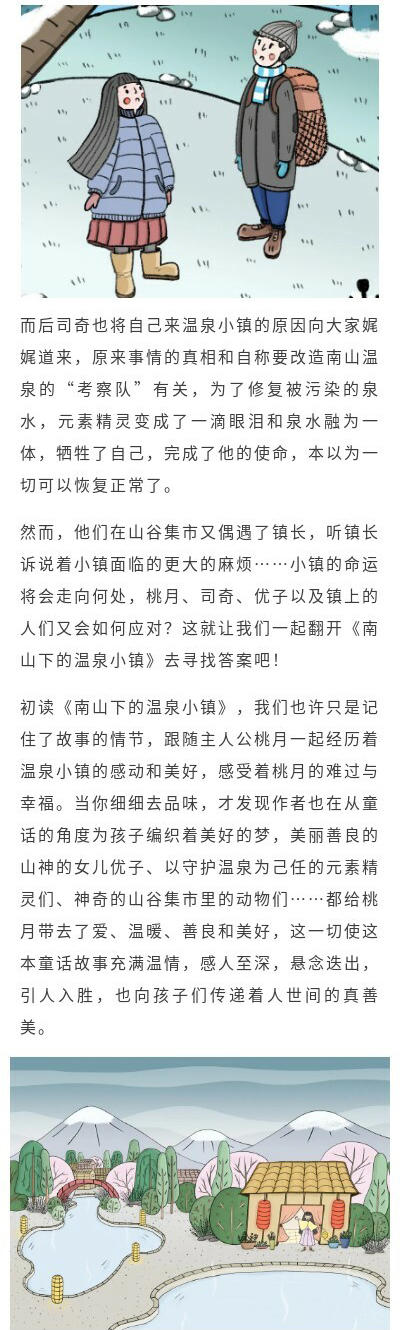 而后司奇也将自己来温泉小镇的原因向大家娓娓道来，原来事情的真相和自称要改造南山温泉的“考察队”有关，为了修复被污染的泉水，元素精灵变成了一滴眼泪和泉水融为一体，牺牲了自己，完成了他的使命，本以为一切可以恢复正常了。

然而，他们在山谷集市又偶遇了镇长，听镇长诉说着小镇面临的更大的麻烦……小镇的命运将会走向何处，桃月、司奇、优子以及镇上的人们又会如何应对？这就让我们一起翻开《南山下的温泉小镇》去寻找答案吧！

初读《南山下的温泉小镇》，我们也许只是记住了故事的情节，跟随主人公桃月一起经历着温泉小镇的感动和美好，感受着桃月的难过与幸福。当你细细去品味，才发现作者也在从童话的角度为孩子编织着美好的梦，美丽善良的山神的女儿优子、以守护温泉为己任的元素精灵们、神奇的山谷集市里的动物们……都给桃月带去了爱、温暖、善良和美好，这一切使这本童话故事充满温情，感人至深，悬念迭出，引人入胜，也向孩子们传递着人世间的真善美。